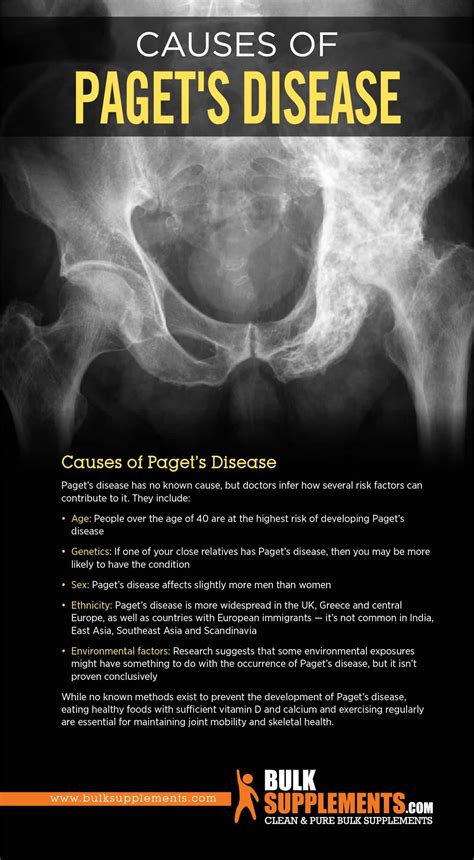 CAUSES OF
PAGET'S DISEASE

Causes of Paget's Disease

Paget's disease has no known cause, but doctors infer how several risk factors can contribute to it. They include:

• Age: People over the age of 40 are at the highest risk of developing Paget's disease

• Genetics: If one of your close relatives has Paget's disease, then you may be more likely to have the condition

• Sex: Paget's disease affects slightly more men than women

• Ethnicity: Paget's disease is more widespread in the UK, Greece and central Europe, as well as countries with European immigrants — it's not common in India, East Asia, Southeast Asia and Scandinavia

• Environmental factors: Research suggests that some environmental exposures might have something to do with the occurrence of Paget's disease, but it isn't proven conclusively

While no known methods exist to prevent the development of Paget's disease, eating healthy foods with sufficient vitamin D and calcium and exercising regularly are essential for maintaining joint mobility and skeletal health.

www.bulksupplements.com

BULK SUPPLEMENTS.COM
CLEAN & PURE BULK SUPPLEMENTS